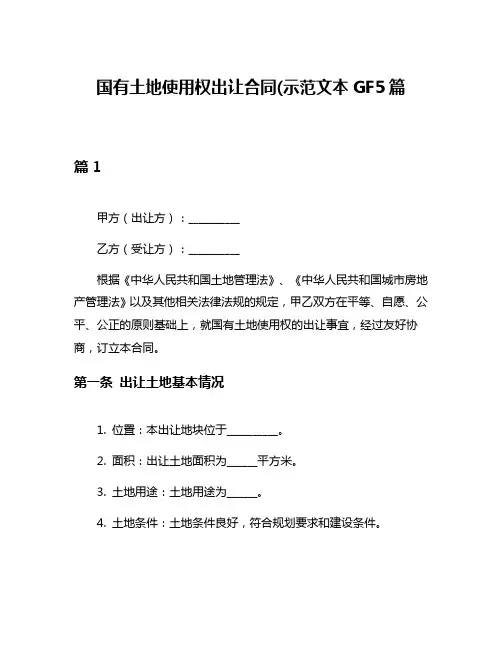 国有土地使用权出让合同(示范文本 GF5篇

篇 1

甲方（出让方）：__________

乙方（受让方）：__________

根据《中华人民共和国土地管理法》、《中华人民共和国城市房地产管理法》以及其他相关法律法规的规定，甲乙双方在平等、自愿、公平、公正的原则基础上，就国有土地使用权的出让事宜，经过友好协商，订立本合同。

第一条 出让土地基本情况

1. 位置：本出让地块位于__________。

2. 面积：出让土地面积为______平方米。

3. 土地用途：土地用途为______。

4. 土地条件：土地条件良好，符合规划要求和建设条件。